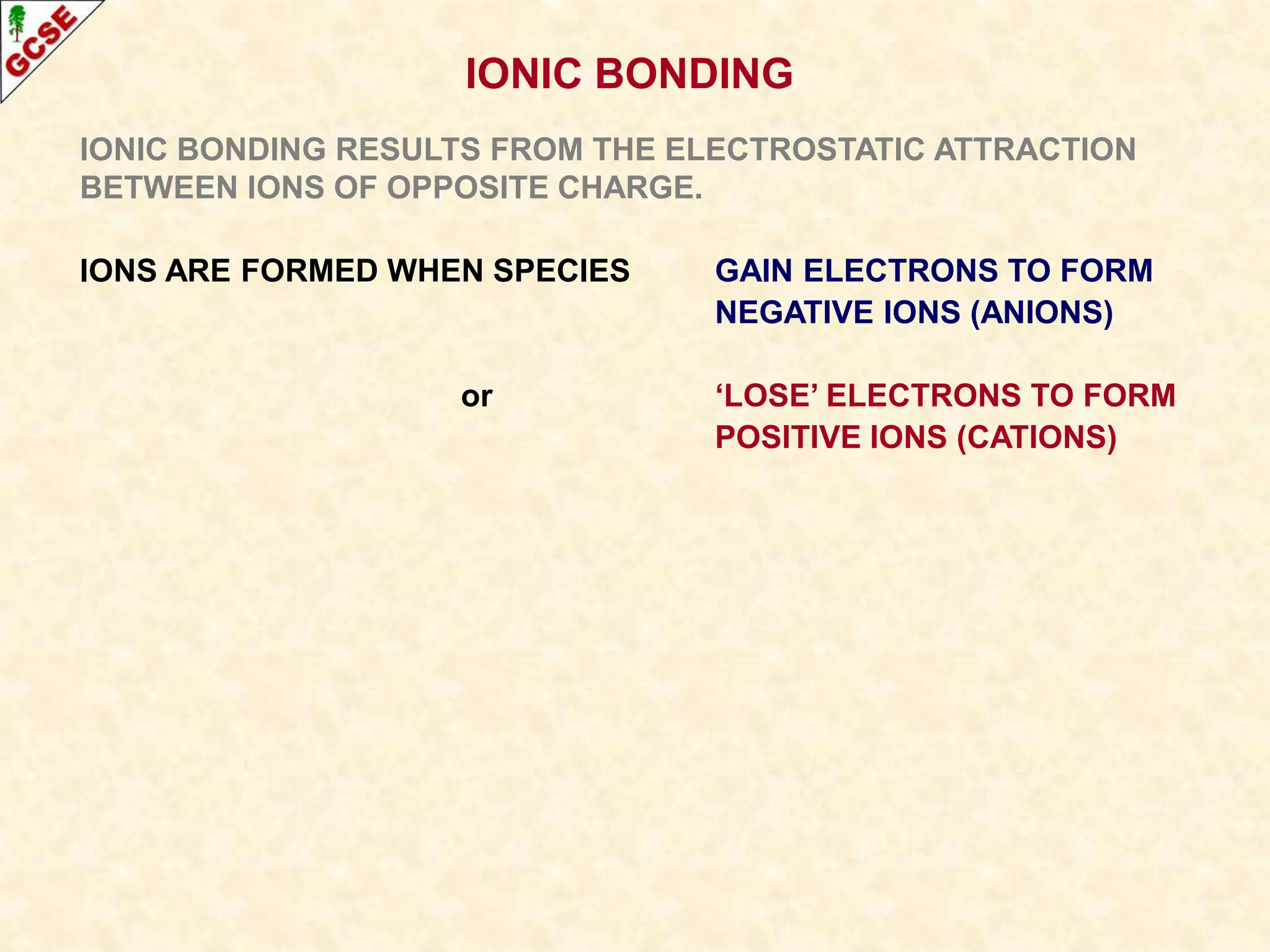 GCSE

IONIC BONDING

IONIC BONDING RESULTS FROM THE ELECTROSTATIC ATTRACTION BETWEEN IONS OF OPPOSITE CHARGE.

IONS ARE FORMED WHEN SPECIES

GAIN ELECTRONS TO FORM NEGATIVE IONS (ANIONS)

or

‘LOSE’ ELECTRONS TO FORM POSITIVE IONS (CATIONS)